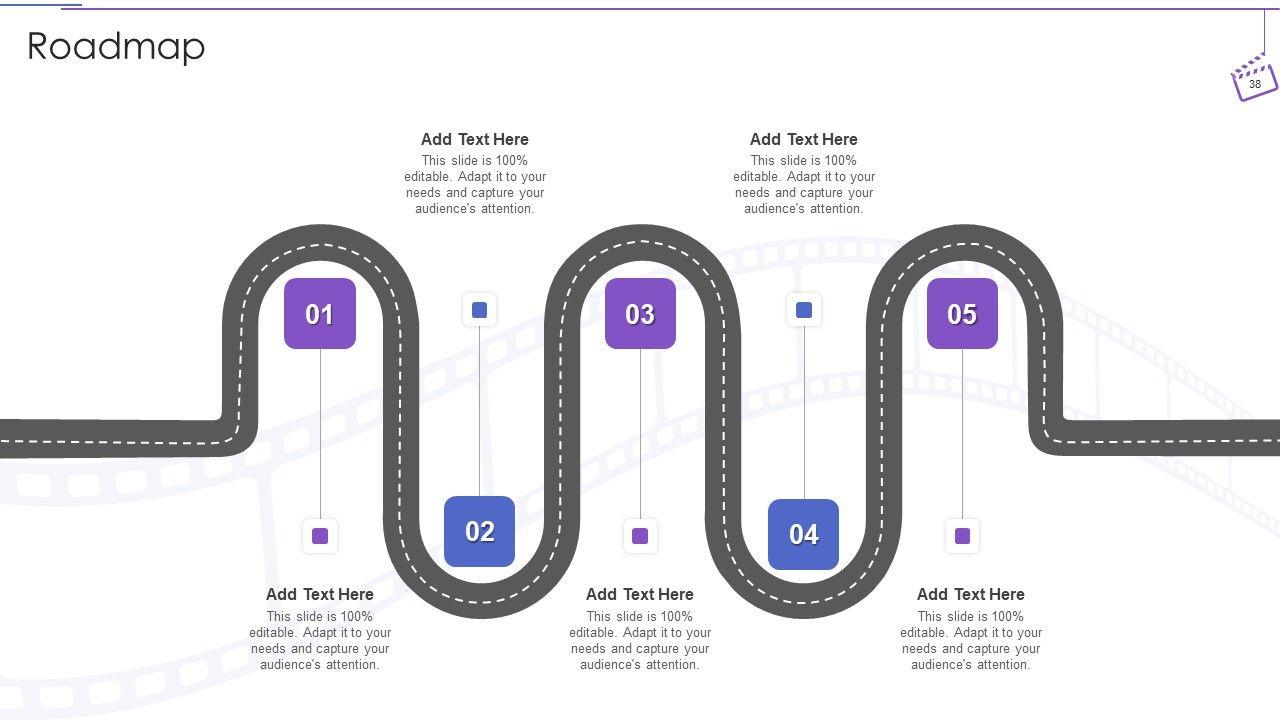 Roadmap

38

Add Text Here
This slide is 100% editable. Adapt it to your needs and capture your audience's attention.

Add Text Here
This slide is 100% editable. Adapt it to your needs and capture your audience's attention.

01

03

05

02

04

Add Text Here
This slide is 100% editable. Adapt it to your needs and capture your audience's attention.

Add Text Here
This slide is 100% editable. Adapt it to your needs and capture your audience's attention.

Add Text Here
This slide is 100% editable. Adapt it to your needs and capture your audience's attention.